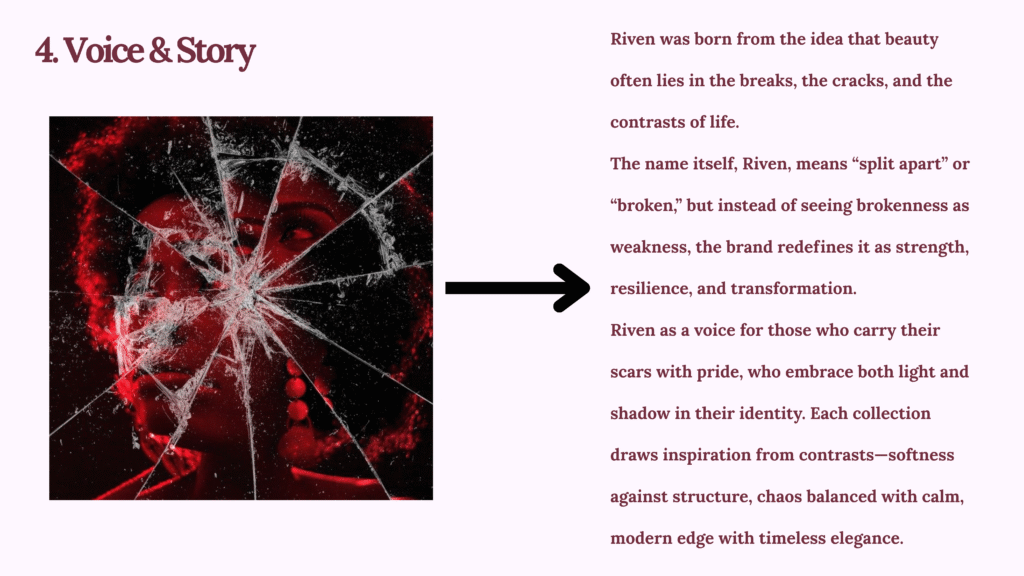 4. Voice & Story

Riven was born from the idea that beauty often lies in the breaks, the cracks, and the contrasts of life.

The name itself, Riven, means "split apart" or "broken," but instead of seeing brokenness as weakness, the brand redefines it as strength, resilience, and transformation.

Riven as a voice for those who carry their scars with pride, who embrace both light and shadow in their identity. Each collection draws inspiration from contrasts—softness against structure, chaos balanced with calm, modern edge with timeless elegance.